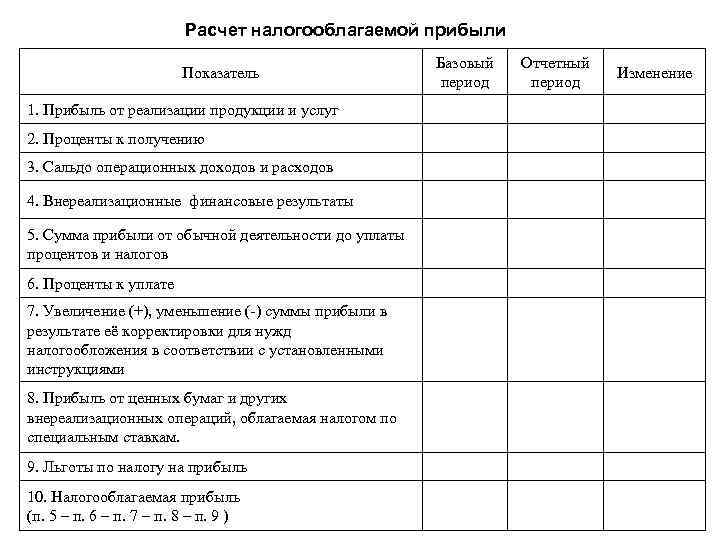 Расчет налогооблагаемой прибыли

| Показатель | Базовый период | Отчетный период | Изменение |
|---|---|---|---|
| 1. Прибыль от реализации продукции и услуг | | | |
| 2. Проценты к получению | | | |
| 3. Сальдо операционных доходов и расходов | | | |
| 4. Внереализационные финансовые результаты | | | |
| 5. Сумма прибыли от обычной деятельности до уплаты процентов и налогов | | | |
| 6. Проценты к уплате | | | |
| 7. Увеличение (+), уменьшение (-) суммы прибыли в результате её корректировки для нужд налогообложения в соответствии с установленными инструкциями | | | |
| 8. Прибыль от ценных бумаг и других внереализационных операций, облагаемая налогом по специальным ставкам. | | | |
| 9. Льготы по налогу на прибыль | | | |
| 10. Налогооблагаемая прибыль (п. 5 – п. 6 – п. 7 – п. 8 – п. 9 ) | | | |